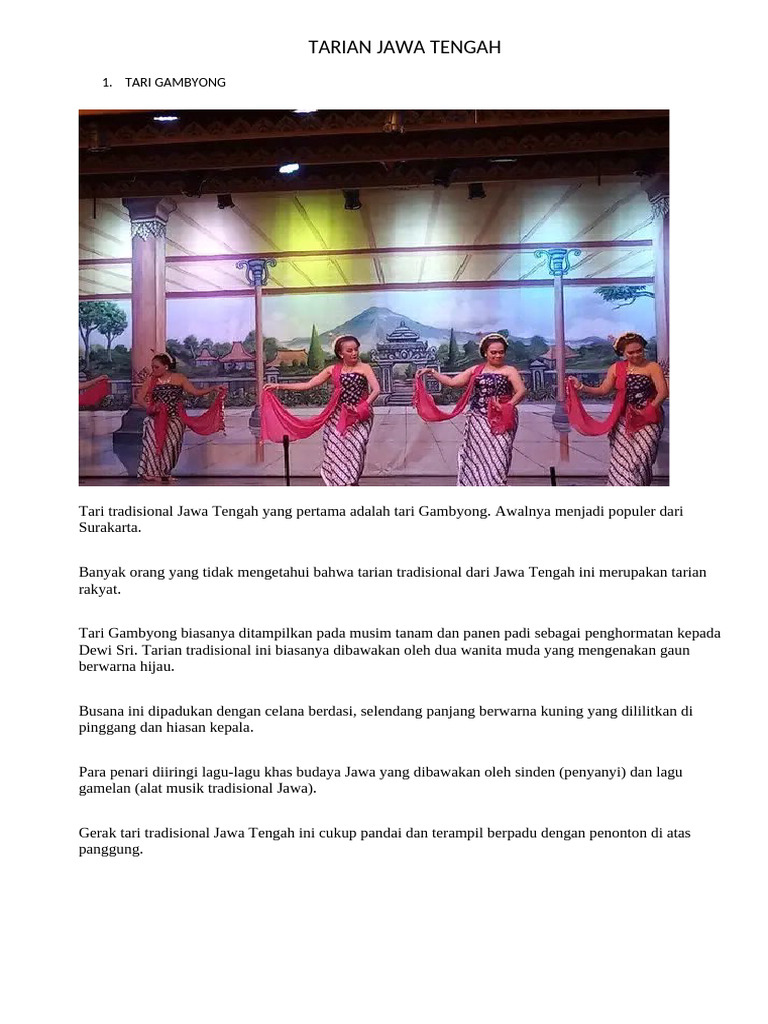 TARIAN JAWA TENGAH

1. TARI GAMBYONG

Tari tradisional Jawa Tengah yang pertama adalah tari Gambyong. Awalnya menjadi populer dari Surakarta.

Banyak orang yang tidak mengetahui bahwa tarian tradisional dari Jawa Tengah ini merupakan tarian rakyat.

Tari Gambyong biasanya ditampilkan pada musim tanam dan panen padi sebagai penghormatan kepada Dewi Sri. Tarian tradisional ini biasanya dibawakan oleh dua wanita muda yang mengenakan gaun berwarna hijau.

Busana ini dipadukan dengan celana berdasi, selendang panjang berwarna kuning yang dililitkan di pinggang dan hiasan kepala.

Para penari diiringi lagu-lagu khas budaya Jawa yang dibawakan oleh sinden (penyanyi) dan lagu gamelan (alat musik tradisional Jawa).

Gerak tari tradisional Jawa Tengah ini cukup pandai dan terampil berpadu dengan penonton di atas panggung.